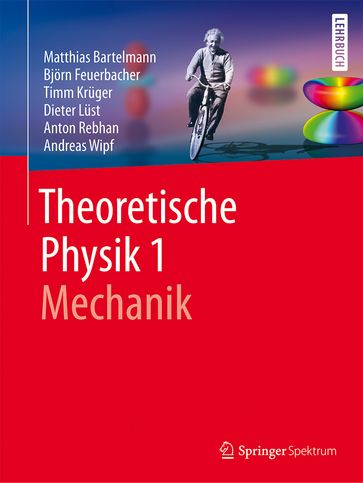 Matthias Bartelmann
Björn Feuerbacher
Timm Krüger
Dieter Lüst
Anton Rebhan
Andreas Wipf

LEHRBUCH

Theoretische Physik 1
Mechanik

Springer Spektrum